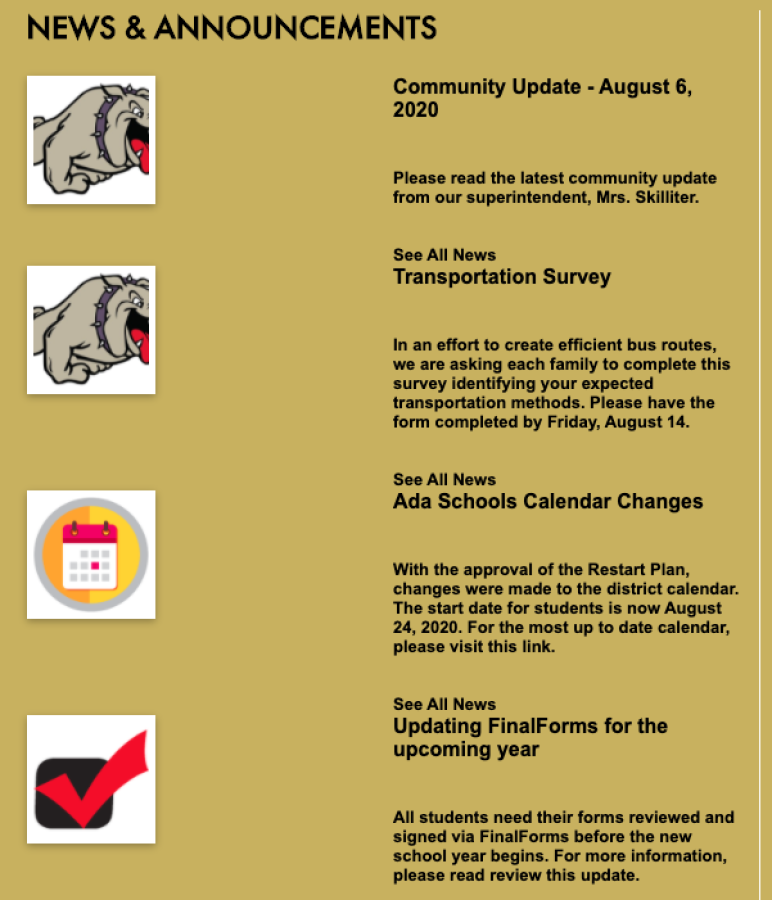 NEWS & ANNOUNCEMENTS

Community Update - August 6, 2020

Please read the latest community update from our superintendent, Mrs. Skilliter.

See All News

Transportation Survey

In an effort to create efficient bus routes, we are asking each family to complete this survey identifying your expected transportation methods. Please have the form completed by Friday, August 14.

See All News

Ada Schools Calendar Changes

With the approval of the Restart Plan, changes were made to the district calendar. The start date for students is now August 24, 2020. For the most up to date calendar, please visit this link.

See All News

Updating FinalForms for the upcoming year

All students need their forms reviewed and signed via FinalForms before the new school year begins. For more information, please read review this update.